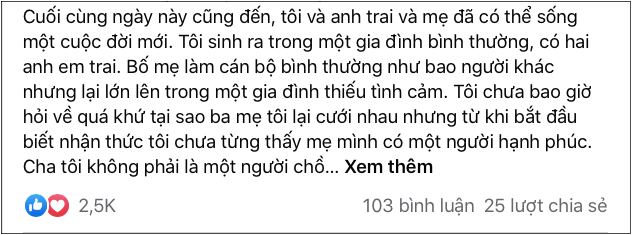 Cuối cùng ngày này cũng đến, tôi và anh trai và mẹ đã có thể sống một cuộc đời mới. Tôi sinh ra trong một gia đình bình thường, có hai anh em trai. Bố mẹ làm cán bộ bình thường như bao người khác nhưng lại lớn lên trong một gia đình thiếu tình cảm. Tôi chưa bao giờ hỏi về quá khứ tại sao ba mẹ tôi lại cưới nhau nhưng từ khi bắt đầu biết nhận thức tôi chưa từng thấy mẹ mình có một người hạnh phúc. Cha tôi không phải là một người chồ... Xem thêm

2,5K

103 bình luận 25 lượt chia sẻ